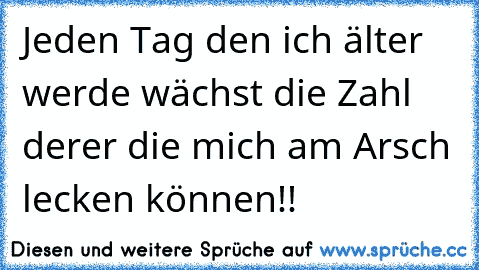 Jeden Tag den ich älter werde wächst die Zahl derer die mich am Arsch lecken können!!

Diesen und weitere Sprüche auf www.sprüche.cc